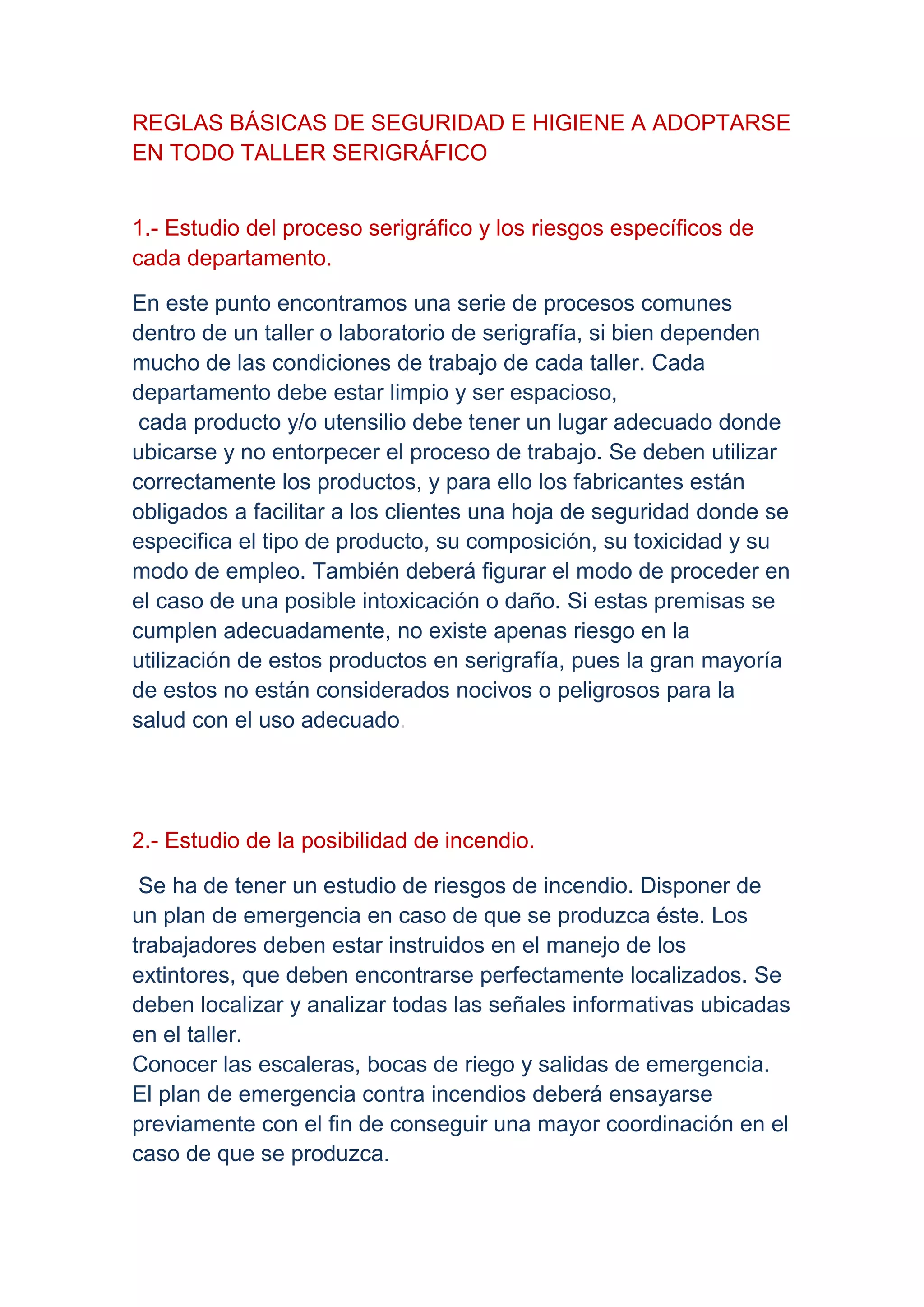 REGLAS BÁSICAS DE SEGURIDAD E HIGIENE A ADOPTARSE EN TODO TALLER SERIGRÁFICO

1.- Estudio del proceso serigráfico y los riesgos específicos de cada departamento.

En este punto encontramos una serie de procesos comunes dentro de un taller o laboratorio de serigrafía, si bien dependen mucho de las condiciones de trabajo de cada taller. Cada departamento debe estar limpio y ser espacioso,
cada producto y/o utensilio debe tener un lugar adecuado donde ubicarse y no entorpecer el proceso de trabajo. Se deben utilizar correctamente los productos, y para ello los fabricantes están obligados a facilitar a los clientes una hoja de seguridad donde se especifica el tipo de producto, su composición, su toxicidad y su modo de empleo. También deberá figurar el modo de proceder en el caso de una posible intoxicación o daño. Si estas premisas se cumplen adecuadamente, no existe apenas riesgo en la utilización de estos productos en serigrafía, pues la gran mayoría de estos no están considerados nocivos o peligrosos para la salud con el uso adecuado.

2.- Estudio de la posibilidad de incendio.

Se ha de tener un estudio de riesgos de incendio. Disponer de un plan de emergencia en caso de que se produzca éste. Los trabajadores deben estar instruidos en el manejo de los extintores, que deben encontrarse perfectamente localizados. Se deben localizar y analizar todas las señales informativas ubicadas en el taller.
Conocer las escaleras, bocas de riego y salidas de emergencia.
El plan de emergencia contra incendios deberá ensayarse previamente con el fin de conseguir una mayor coordinación en el caso de que se produzca.